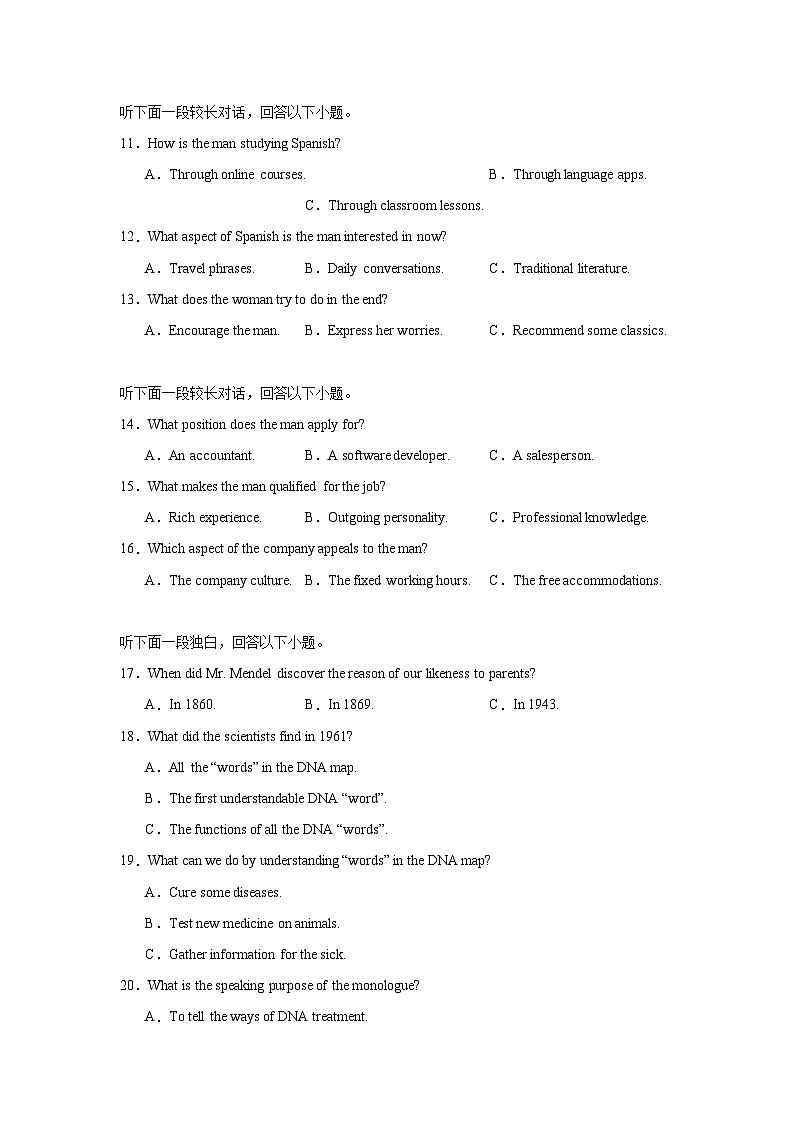 听下面一段较长对话，回答以下小题。

11．How is the man studying Spanish?

A．Through online courses.
B．Through language apps.
C．Through classroom lessons.

12．What aspect of Spanish is the man interested in now?

A．Travel phrases.
B．Daily conversations.
C．Traditional literature.

13．What does the woman try to do in the end?

A．Encourage the man.
B．Express her worries.
C．Recommend some classics.

听下面一段较长对话，回答以下小题。

14．What position does the man apply for?

A．An accountant.
B．A software developer.
C．A salesperson.

15．What makes the man qualified for the job?

A．Rich experience.
B．Outgoing personality.
C．Professional knowledge.

16．Which aspect of the company appeals to the man?

A．The company culture.
B．The fixed working hours.
C．The free accommodations.

听下面一段独白，回答以下小题。

17．When did Mr. Mendel discover the reason of our likeness to parents?

A．In 1860.
B．In 1869.
C．In 1943.

18．What did the scientists find in 1961?

A．All the “words” in the DNA map.
B．The first understandable DNA “word”.
C．The functions of all the DNA “words”.

19．What can we do by understanding “words” in the DNA map?

A．Cure some diseases.
B．Test new medicine on animals.
C．Gather information for the sick.

20．What is the speaking purpose of the monologue?

A．To tell the ways of DNA treatment.